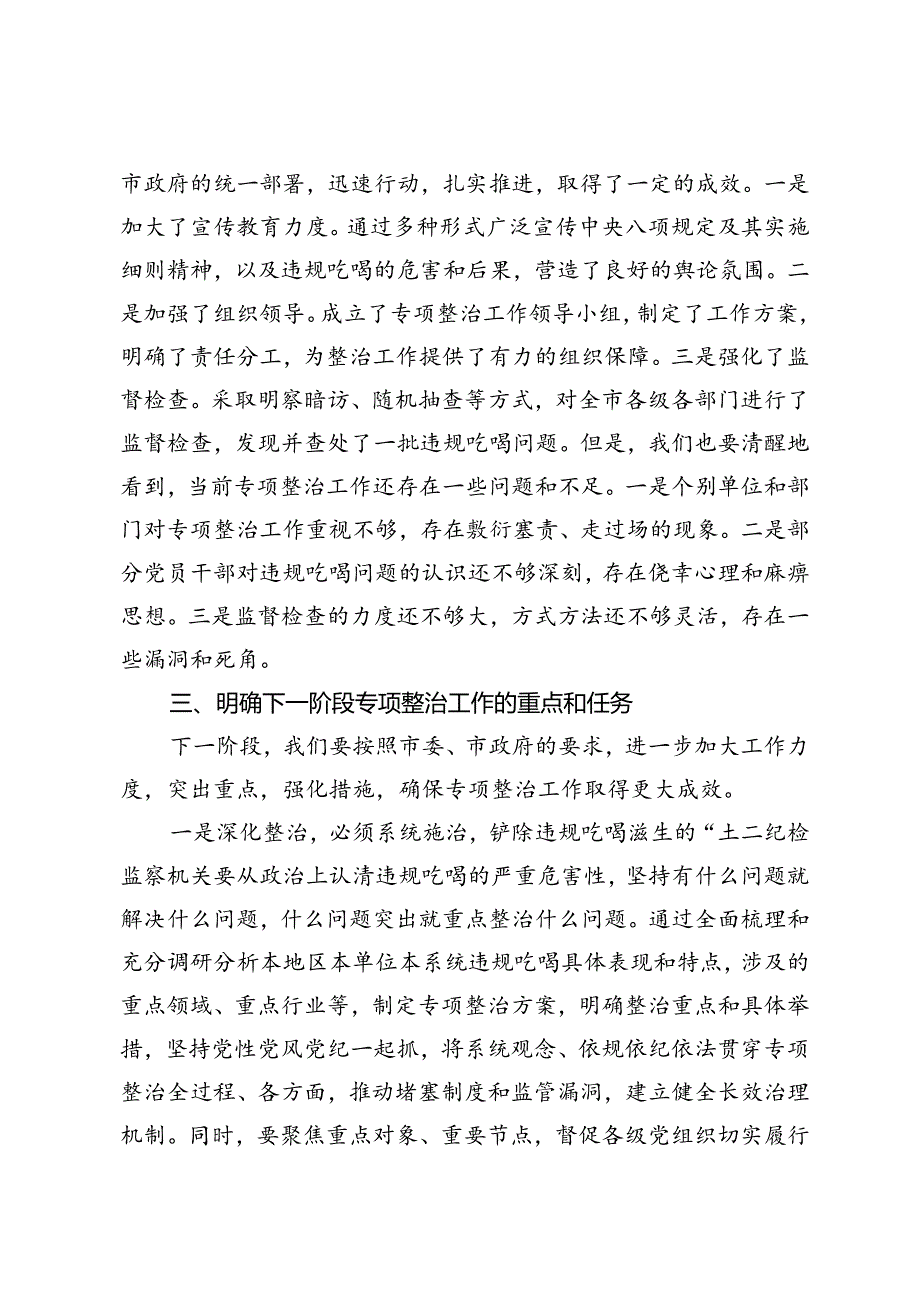 市政府的统一部署，迅速行动，扎实推进，取得了一定的成效。一是加大了宣传教育力度。通过多种形式广泛宣传中央八项规定及其实施细则精神，以及违规吃喝的危害和后果，营造了良好的舆论氛围。二是加强了组织领导。成立了专项整治工作领导小组，制定了工作方案，明确了责任分工，为整治工作提供了有力的组织保障。三是强化了监督检查。采取明察暗访、随机抽查等方式，对全市各级各部门进行了监督检查，发现并查处了一批违规吃喝问题。但是，我们也要清醒地看到，当前专项整治工作还存在一些问题和不足。一是个别单位和部门对专项整治工作重视不够，存在敷衍塞责、走过场的现象。二是部分党员干部对违规吃喝问题的认识还不够深刻，存在侥幸心理和麻痹思想。三是监督检查的力度还不够大，方式方法还不够灵活，存在一些漏洞和死角。

三、明确下一阶段专项整治工作的重点和任务

下一阶段，我们要按照市委、市政府的要求，进一步加大工作力度，突出重点，强化措施，确保专项整治工作取得更大成效。

一是深化整治，必须系统施治，铲除违规吃喝滋生的“土二纪检监察机关要从政治上认清违规吃喝的严重危害性，坚持有什么问题就解决什么问题，什么问题突出就重点整治什么问题。通过全面梳理和充分调研分析本地区本单位本系统违规吃喝具体表现和特点，涉及的重点领域、重点行业等，制定专项整治方案，明确整治重点和具体举措，坚持党性党风党纪一起抓，将系统观念、依规依纪依法贯穿专项整治全过程、各方面，推动堵塞制度和监管漏洞，建立健全长效治理机制。同时，要聚焦重点对象、重要节点，督促各级党组织切实履行